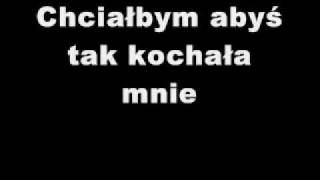 Chciałbym abyś tak kochała mnie